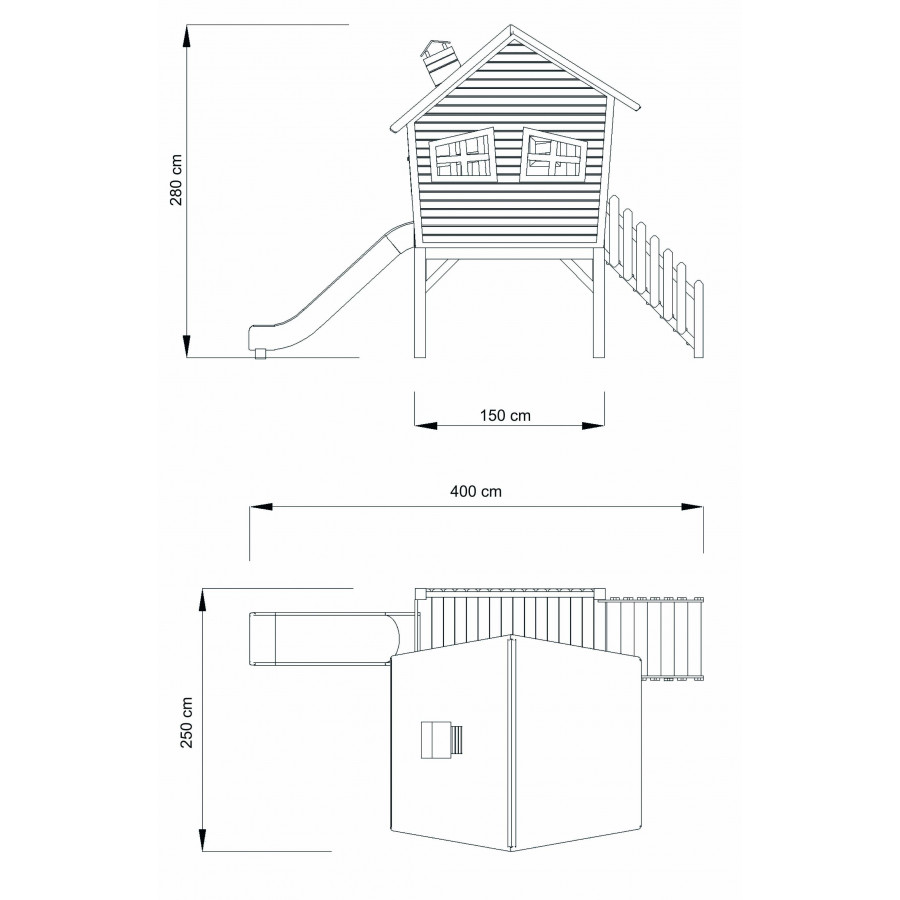 280 cm

150 cm

400 cm

250 cm